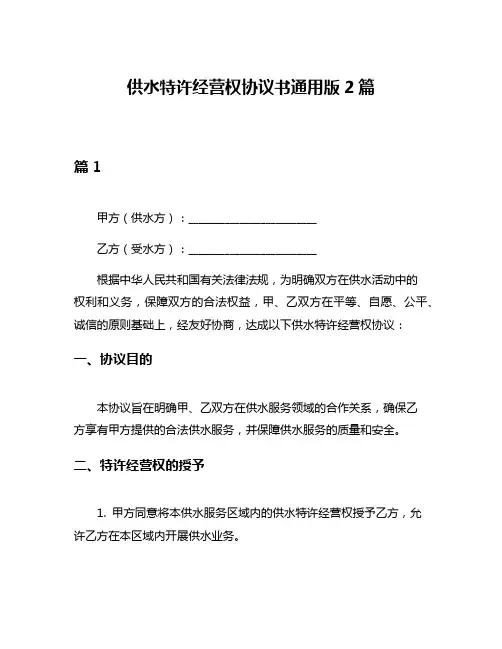 供水特许经营权协议书通用版 2 篇

篇 1

甲方（供水方）：______________________

乙方（受水方）：______________________

根据中华人民共和国有关法律法规，为明确双方在供水活动中的权利和义务，保障双方的合法权益，甲、乙双方在平等、自愿、公平、诚信的原则基础上，经友好协商，达成以下供水特许经营权协议：

一、协议目的

本协议旨在明确甲、乙双方在供水服务领域的合作关系，确保乙方享有甲方提供的合法供水服务，并保障供水服务的质量和安全。

二、特许经营权的授予

1. 甲方同意将本供水服务区域内的供水特许经营权授予乙方，允许乙方在本区域内开展供水业务。